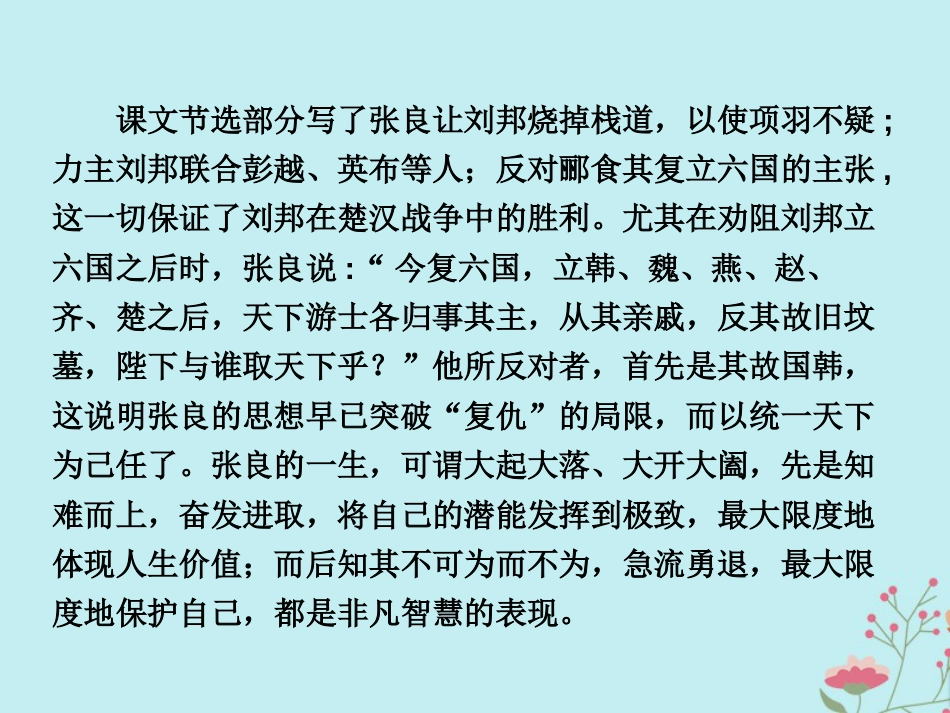 课文节选部分写了张良让刘邦烧掉栈道，以使项羽不疑；力主刘邦联合彭越、英布等人；反对郦食其复立六国的主张，这一切保证了刘邦在楚汉战争中的胜利。尤其在劝阻刘邦立六国之后时，张良说：“今复六国，立韩、魏、燕、赵、齐、楚之后，天下游士各归事其主，从其亲戚，反其故旧坟墓，陛下与谁取天下乎？”他所反对者，首先是其故国韩，这说明张良的思想早已突破“复仇”的局限，而以统一天下为己任了。张良的一生，可谓大起大落、大开大阖，先是知难而上，奋发进取，将自己的潜能发挥到极致，最大限度地体现人生价值；而后知其不可为而不为，急流勇退，最大限度地保护自己，都是非凡智慧的表现。